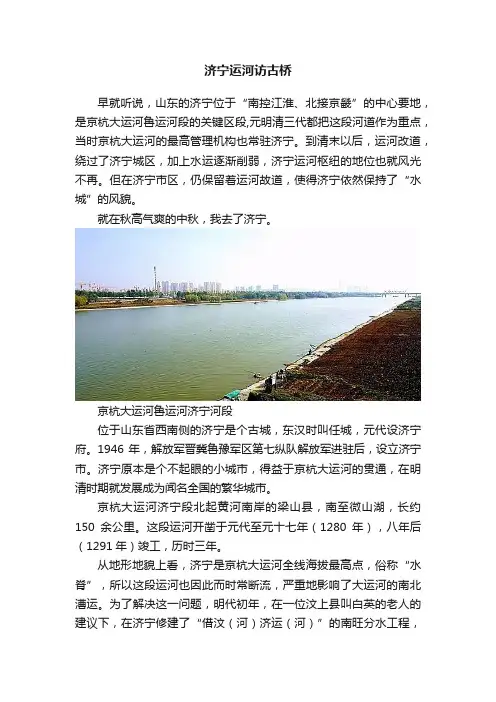 济宁运河访古桥

早就听说，山东的济宁位于“南控江淮、北接京畿”的中心要地，是京杭大运河鲁运河段的关键区段,元明清三代都把这段河道作为重点，当时京杭大运河的最高管理机构也常驻济宁。到清末以后，运河改道，绕过了济宁城区，加上水运逐渐削弱，济宁运河枢纽的地位也就风光不再。但在济宁市区，仍保留着运河故道，使得济宁依然保持了“水城”的风貌。

就在秋高气爽的中秋，我去了济宁。

京杭大运河鲁运河济宁河段

位于山东省西南侧的济宁是个古城，东汉时叫任城，元代设济宁府。1946 年，解放军晋冀鲁豫军区第七纵队解放军进驻后，设立济宁市。济宁原本是个不起眼的小城市，得益于京杭大运河的贯通，在明清时期就发展成为闻名全国的繁华城市。

京杭大运河济宁段北起黄河南岸的梁山县，南至微山湖，长约 150 余公里。这段运河开凿于元代至元十七年（1280 年），八年后（1291 年）竣工，历时三年。

从地形地貌上看，济宁是京杭大运河全线海拔最高点，俗称“水脊”，所以这段运河也因此而时常断流，严重地影响了大运河的南北漕运。为了解决这一问题，明代初年，在一位汶上县叫白英的老人的建议下，在济宁修建了“借汶（河）济运（河）”的南旺分水工程，